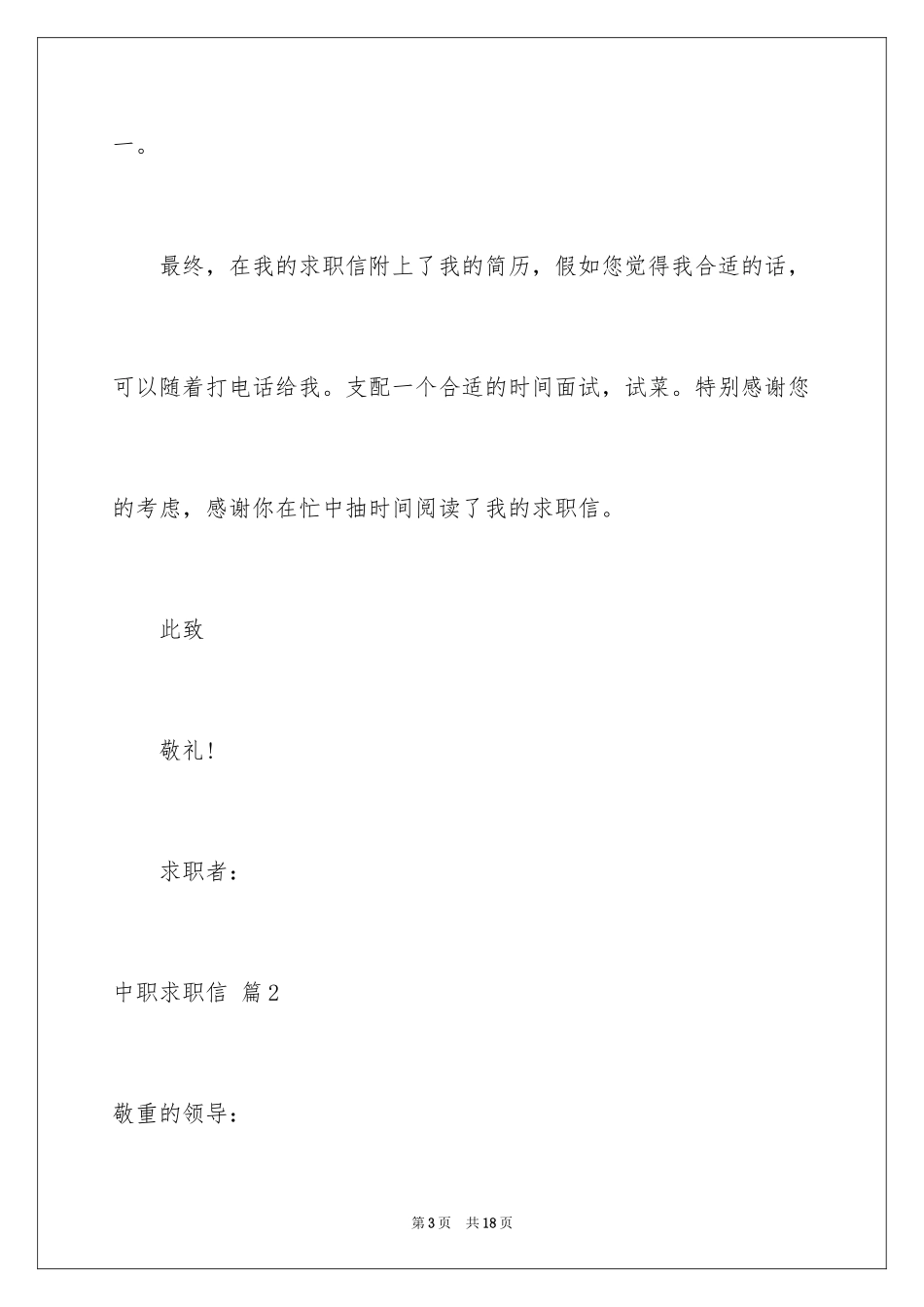 一。

最终，在我的求职信附上了我的简历，假如您觉得我合适的话，可以随着打电话给我。支配一个合适的时间面试，试菜。特别感谢您的考虑，感谢你在忙中抽时间阅读了我的求职信。

此致

敬礼!

求职者：

中职求职信 篇2

敬重的领导：

第3页 共18页